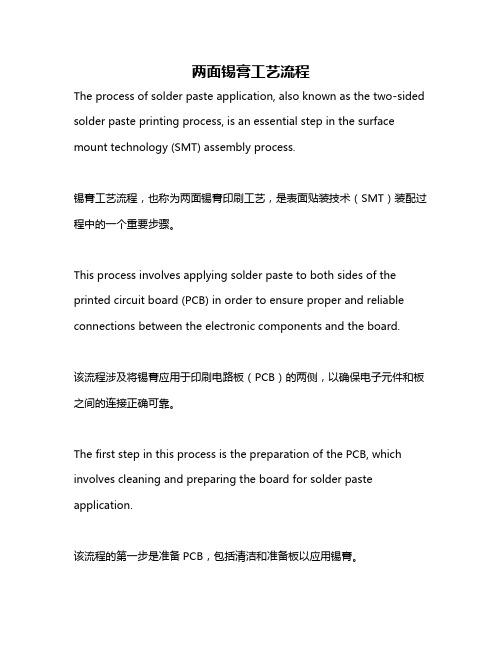 两面锡膏工艺流程

The process of solder paste application, also known as the two-sided solder paste printing process, is an essential step in the surface mount technology (SMT) assembly process.

锡膏工艺流程，也称为两面锡膏印刷工艺，是表面贴装技术（SMT）装配过程中的一个重要步骤。

This process involves applying solder paste to both sides of the printed circuit board (PCB) in order to ensure proper and reliable connections between the electronic components and the board.

该流程涉及将锡膏应用于印刷电路板（PCB）的两侧，以确保电子元件和板之间的连接正确可靠。

The first step in this process is the preparation of the PCB, which involves cleaning and preparing the board for solder paste application.

该流程的第一步是准备 PCB，包括清洁和准备板以应用锡膏。